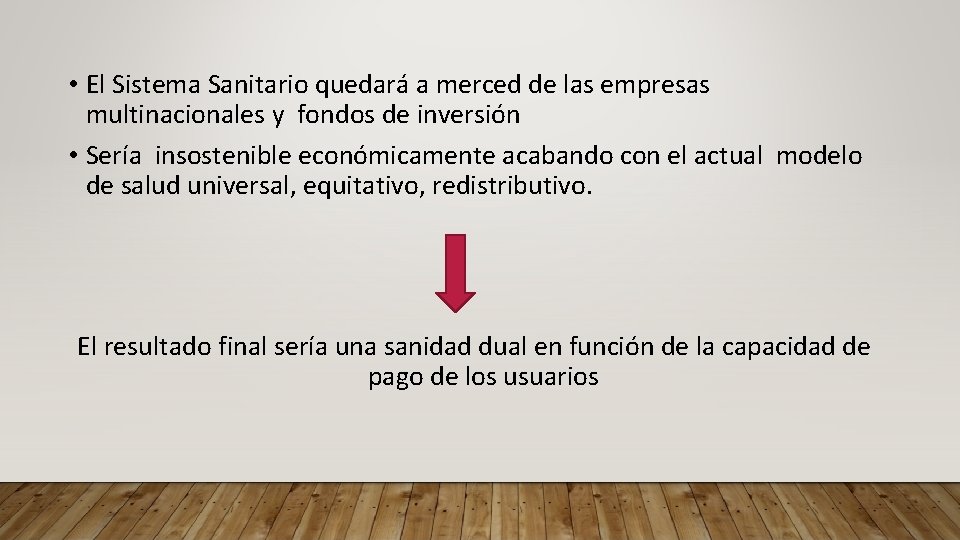 • El Sistema Sanitario quedará a merced de las empresas multinacionales y fondos de inversión

• Sería insostenible económicamente acabando con el actual modelo de salud universal, equitativo, redistributivo.

El resultado final sería una sanidad dual en función de la capacidad de pago de los usuarios